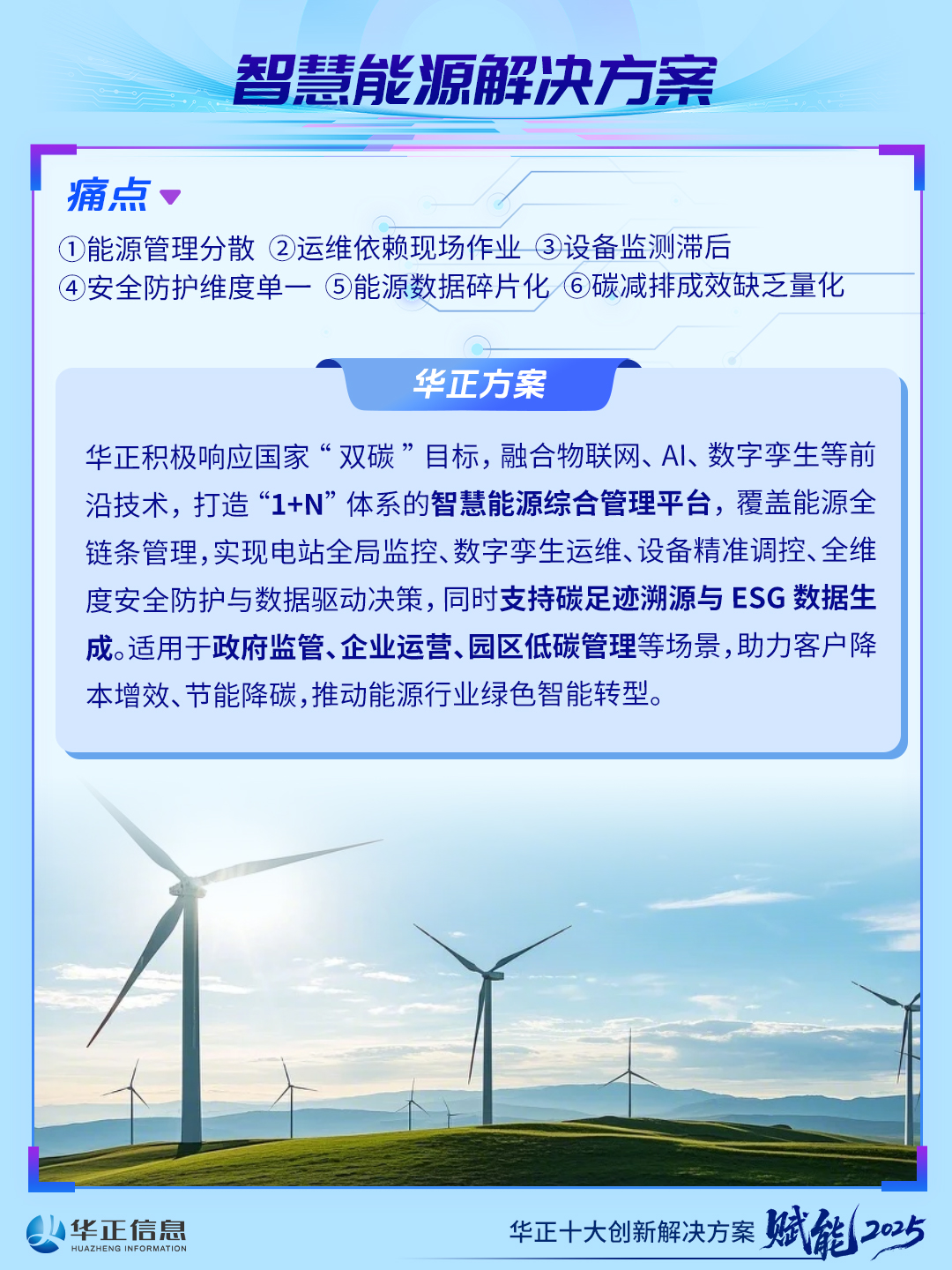 智慧能源解决方案

痛点

①能源管理分散 ②运维依赖现场作业 ③设备监测滞后
④安全防护维度单一 ⑤能源数据碎片化 ⑥碳减排成效缺乏量化

华正方案

华正积极响应国家“双碳”目标，融合物联网、AI、数字孪生等前沿技术，打造“1+N”体系的智慧能源综合管理平台，覆盖能源全链条管理，实现电站全局监控、数字孪生运维、设备精准调控、全维度安全防护与数据驱动决策，同时支持碳足迹溯源与ESG数据生成。适用于政府监管、企业运营、园区低碳管理等场景，助力客户降本增效、节能降碳，推动能源行业绿色智能转型。

华正信息
HUAZHENG INFORMATION

华正十大创新解决方案 赋能2025